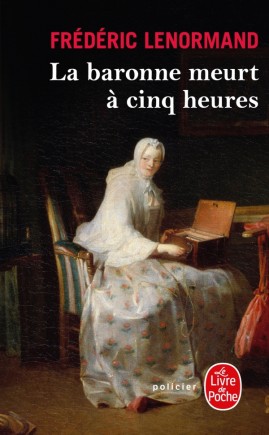 FRÉDÉRIC LENORMAND

La baronne meurt à cinq heures

policier

Le Livre de Poche